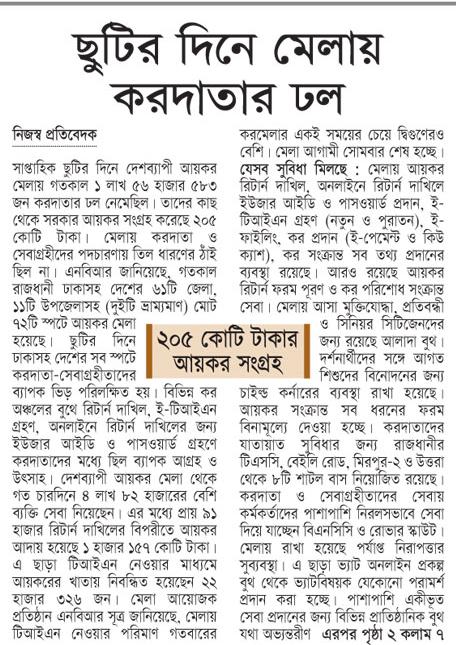 ছুটির দিনে মেলায় করদাতার ঢল

নিজস্ব প্রতিবেদক

সাপ্তাহিক ছুটির দিনে দেশব্যাপী আয়কর মেলায় গতকাল ১ লাখ ৫৬ হাজার ৫৮৩ জন করদাতার ঢল নেমেছিল। তাদের কাছ থেকে সরকার আয়কর সংগ্রহ করেছে ২০৫ কোটি টাকা। মেলায় করদাতা ও সেবাগ্রহীদের পদচারণায় তিল ধারণের ঠাঁই ছিল না। এনবিআর জানিয়েছে, গতকাল রাজধানী ঢাকাসহ দেশের ৬১টি জেলা, ১১টি উপজেলাসহ (দুইটি ভ্রাম্যমাণ) মোট ৭২টি স্পটে আয়কর মেলা হয়েছে। ছুটির দিনে ঢাকাসহ দেশের সব স্পটে করদাতা-সেবাগ্রহীতাদের ব্যাপক ভিড় পরিলক্ষিত হয়। বিভিন্ন কর অঞ্চলের বুথে রিটার্ন দাখিল, ই-টিআইএন গ্রহণ, অনলাইনে রিটার্ন দাখিলের জন্য ইউজার আইডি ও পাসওয়ার্ড গ্রহণে করদাতাদের মধ্যে ছিল ব্যাপক আগ্রহ ও উৎসাহ। দেশব্যাপী আয়কর মেলা থেকে গত চারদিনে ৪ লাখ ৮২ হাজারের বেশি ব্যক্তি সেবা নিয়েছেন। এর মধ্যে প্রায় ৯১ হাজার রিটার্ন দাখিলের বিপরীতে আয়কর আদায় হয়েছে ১ হাজার ১৫৭ কোটি টাকা। এ ছাড়া টিআইএন নেওয়ার মাধ্যমে আয়করের খাতায় নিবন্ধিত হয়েছেন ২২ হাজার ৩২৬ জন। মেলা আয়োজক প্রতিষ্ঠান এনবিআর সূত্র জানিয়েছে, মেলায় টিআইএন নেওয়ার পরিমাণ গতবারের করমেলার একই সময়ের চেয়ে দ্বিগুণেরও বেশি। মেলা আগামী সোমবার শেষ হচ্ছে।

যেসব সুবিধা মিলছে : মেলায় আয়কর রিটার্ন দাখিল, অনলাইনে রিটার্ন দাখিলে ইউজার আইডি ও পাসওয়ার্ড প্রদান, ই-টিআইএন গ্রহণ (নতুন ও পুরাতন), ই-ফাইলিং, কর প্রদান (ই-পেমেন্ট ও কিউ ক্যাশ), কর সংক্রান্ত সব তথ্য প্রদানের ব্যবস্থা রয়েছে। আরও রয়েছে আয়কর রিটার্ন ফরম পূরণ ও কর পরিশোধ সংক্রান্ত সেবা। মেলায় আসা মুক্তিযোদ্ধা, প্রতিবন্ধী ও সিনিয়র সিটিজেনদের জন্য রয়েছে আলাদা বুথ। দর্শনার্থীদের সঙ্গে আগত শিশুদের বিনোদনের জন্য চাইল্ড কর্নারের ব্যবস্থা রাখা হয়েছে। আয়কর সংক্রান্ত সব ধরনের ফরম বিনামূল্যে দেওয়া হচ্ছে। করদাতাদের যাতায়াত সুবিধার জন্য রাজধানীর টিএসসি, বেইলি রোড, মিরপুর-২ ও উত্তরা থেকে ৮টি শাটল বাস নিয়োজিত রয়েছে। করদাতা ও সেবাগ্রহীতাদের সেবায় কর্মকর্তাদের পাশাপাশি নিরলসভাবে সেবা দিয়ে যাচ্ছেন বিএনসিসি ও রোভার স্কাউট। মেলায় রাখা হয়েছে পর্যাপ্ত নিরাপত্তার সুব্যবস্থা। এ ছাড়া ভ্যাট অনলাইন প্রকল্প বুথ থেকে ভ্যাটবিষয়ক যেকোনো পরামর্শ প্রদান করা হচ্ছে। পাশাপাশি একীভূত সেবা প্রদানের জন্য বিভিন্ন প্রাতিষ্ঠানিক বুথ যথা অভ্যন্তরীণ এরপর পৃষ্ঠা ২ কলাম ৭

২০৫ কোটি টাকার আয়কর সংগ্রহ